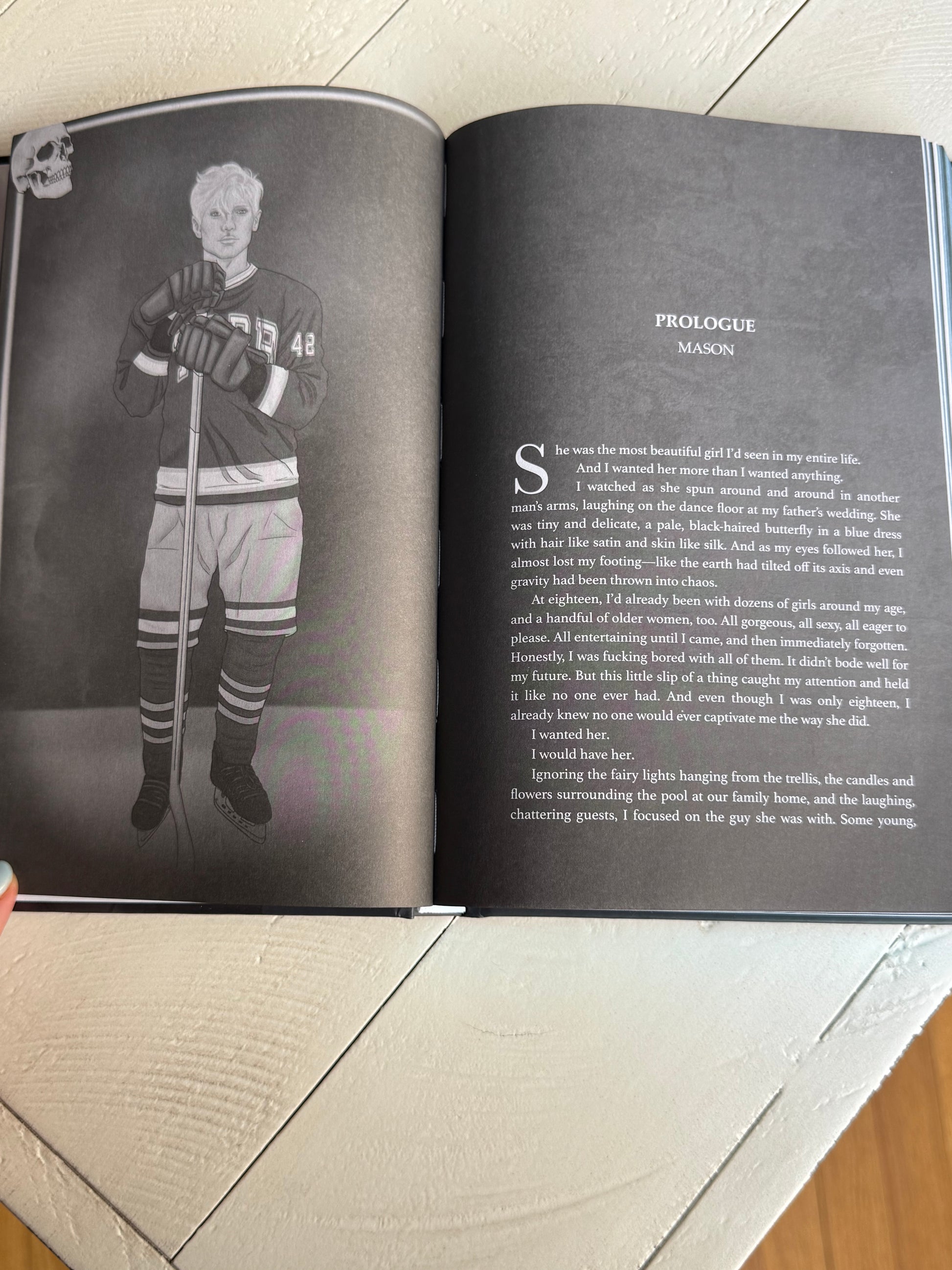 42

PROLOGUE
MASON

She was the most beautiful girl I'd seen in my entire life.

And I wanted her more than I wanted anything.

I watched as she spun around and around in another man's arms, laughing on the dance floor at my father's wedding. She was tiny and delicate, a pale, black-haired butterfly in a blue dress with hair like satin and skin like silk. And as my eyes followed her, I almost lost my footing—like the earth had tilted off its axis and even gravity had been thrown into chaos.

At eighteen, I'd already been with dozens of girls around my age, and a handful of older women, too. All gorgeous, all sexy, all eager to please. All entertaining until I came, and then immediately forgotten. Honestly, I was fucking bored with all of them. It didn't bode well for my future. But this little slip of a thing caught my attention and held it like no one ever had. And even though I was only eighteen, I already knew no one would ever captivate me the way she did.

I wanted her.

I would have her.

Ignoring the fairy lights hanging from the trellis, the candles and flowers surrounding the pool at our family home, and the laughing, chattering guests, I focused on the guy she was with. Some young,